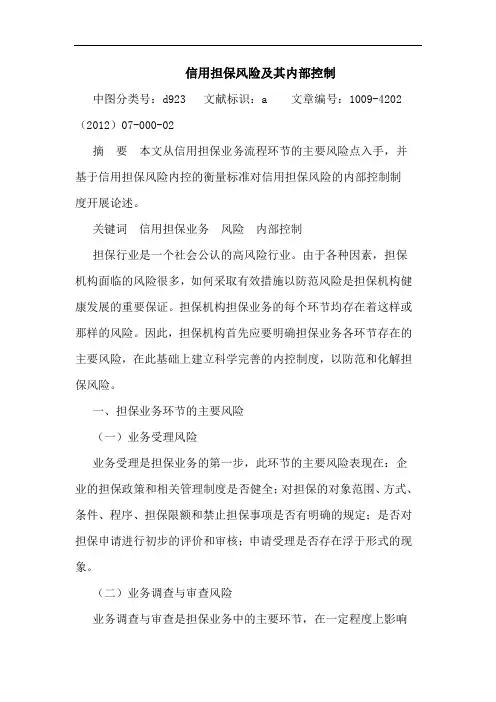 信用担保风险及其内部控制

中图分类号：d923　文献标识：a　文章编号：1009-4202（2012）07-000-02

摘　要　本文从信用担保业务流程环节的主要风险点入手，并基于信用担保风险内控的衡量标准对信用担保风险的内部控制制度开展论述。

关键词　信用担保业务　风险　内部控制

担保行业是一个社会公认的高风险行业。由于各种因素，担保机构面临的风险很多，如何采取有效措施以防范风险是担保机构健康发展的重要保证。担保机构担保业务的每个环节均存在着这样或那样的风险。因此，担保机构首先应要明确担保业务各环节存在的主要风险，在此基础上建立科学完善的内控制度，以防范和化解担保风险。

一、担保业务环节的主要风险

（一）业务受理风险

业务受理是担保业务的第一步，此环节的主要风险表现在：企业的担保政策和相关管理制度是否健全；对担保的对象范围、方式、条件、程序、担保限额和禁止担保事项是否有明确的规定；是否对担保申请进行初步的评价和审核；申请受理是否存在浮于形式的现象。

（二）业务调查与审查风险

业务调查与审查是担保业务中的主要环节，在一定程度上影响